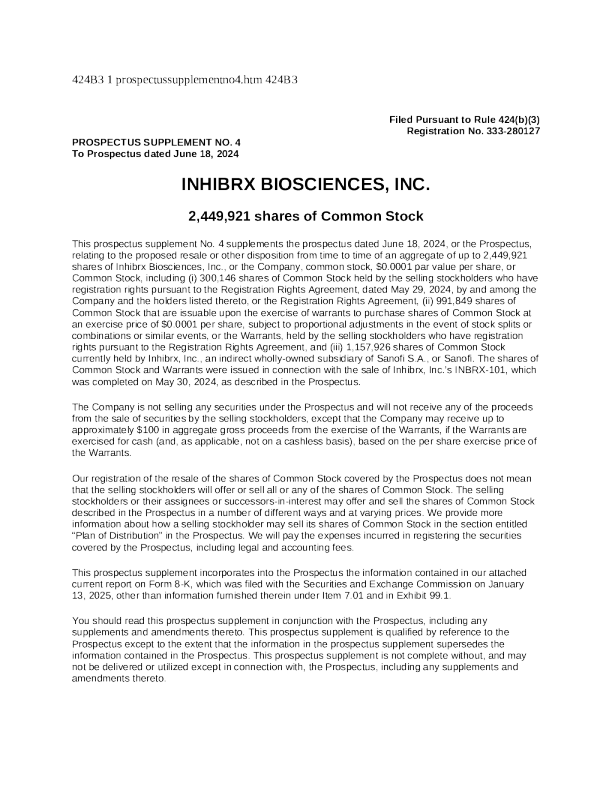 424B3 1 prospectussupplementno4.htm 424B3

Filed Pursuant to Rule 424(b)(3)
Registration No. 333-280127

PROSPECTUS SUPPLEMENT NO. 4
To Prospectus dated June 18, 2024

INHIBRX BIOSCIENCES, INC.

2,449,921 shares of Common Stock

This prospectus supplement No. 4 supplements the prospectus dated June 18, 2024, or the Prospectus, relating to the proposed resale or other disposition from time to time of an aggregate of up to 2,449,921 shares of Inhibrx Biosciences, Inc., or the Company, common stock, $0.0001 par value per share, or Common Stock, including (i) 300,146 shares of Common Stock held by the selling stockholders who have registration rights pursuant to the Registration Rights Agreement, dated May 29, 2024, by and among the Company and the holders listed thereto, or the Registration Rights Agreement, (ii) 991,849 shares of Common Stock that are issuable upon the exercise of warrants to purchase shares of Common Stock at an exercise price of $0.0001 per share, subject to proportional adjustments in the event of stock splits or combinations or similar events, or the Warrants, held by the selling stockholders who have registration rights pursuant to the Registration Rights Agreement, and (iii) 1,157,926 shares of Common Stock currently held by Inhibrx, Inc., an indirect wholly-owned subsidiary of Sanofi S.A., or Sanofi. The shares of Common Stock and Warrants were issued in connection with the sale of Inhibrx, Inc.'s INBRX-101, which was completed on May 30, 2024, as described in the Prospectus.

The Company is not selling any securities under the Prospectus and will not receive any of the proceeds from the sale of securities by the selling stockholders, except that the Company may receive up to approximately $100 in aggregate gross proceeds from the exercise of the Warrants, if the Warrants are exercised for cash (and, as applicable, not on a cashless basis), based on the per share exercise price of the Warrants.

Our registration of the resale of the shares of Common Stock covered by the Prospectus does not mean that the selling stockholders will offer or sell all or any of the shares of Common Stock. The selling stockholders or their assignees or successors-in-interest may offer and sell the shares of Common Stock described in the Prospectus in a number of different ways and at varying prices. We provide more information about how a selling stockholder may sell its shares of Common Stock in the section entitled "Plan of Distribution" in the Prospectus. We will pay the expenses incurred in registering the securities covered by the Prospectus, including legal and accounting fees.

This prospectus supplement incorporates into the Prospectus the information contained in our attached current report on Form 8-K, which was filed with the Securities and Exchange Commission on January 13, 2025, other than information furnished therein under Item 7.01 and in Exhibit 99.1.

You should read this prospectus supplement in conjunction with the Prospectus, including any supplements and amendments thereto. This prospectus supplement is qualified by reference to the Prospectus except to the extent that the information in the prospectus supplement supersedes the information contained in the Prospectus. This prospectus supplement is not complete without, and may not be delivered or utilized except in connection with, the Prospectus, including any supplements and amendments thereto.